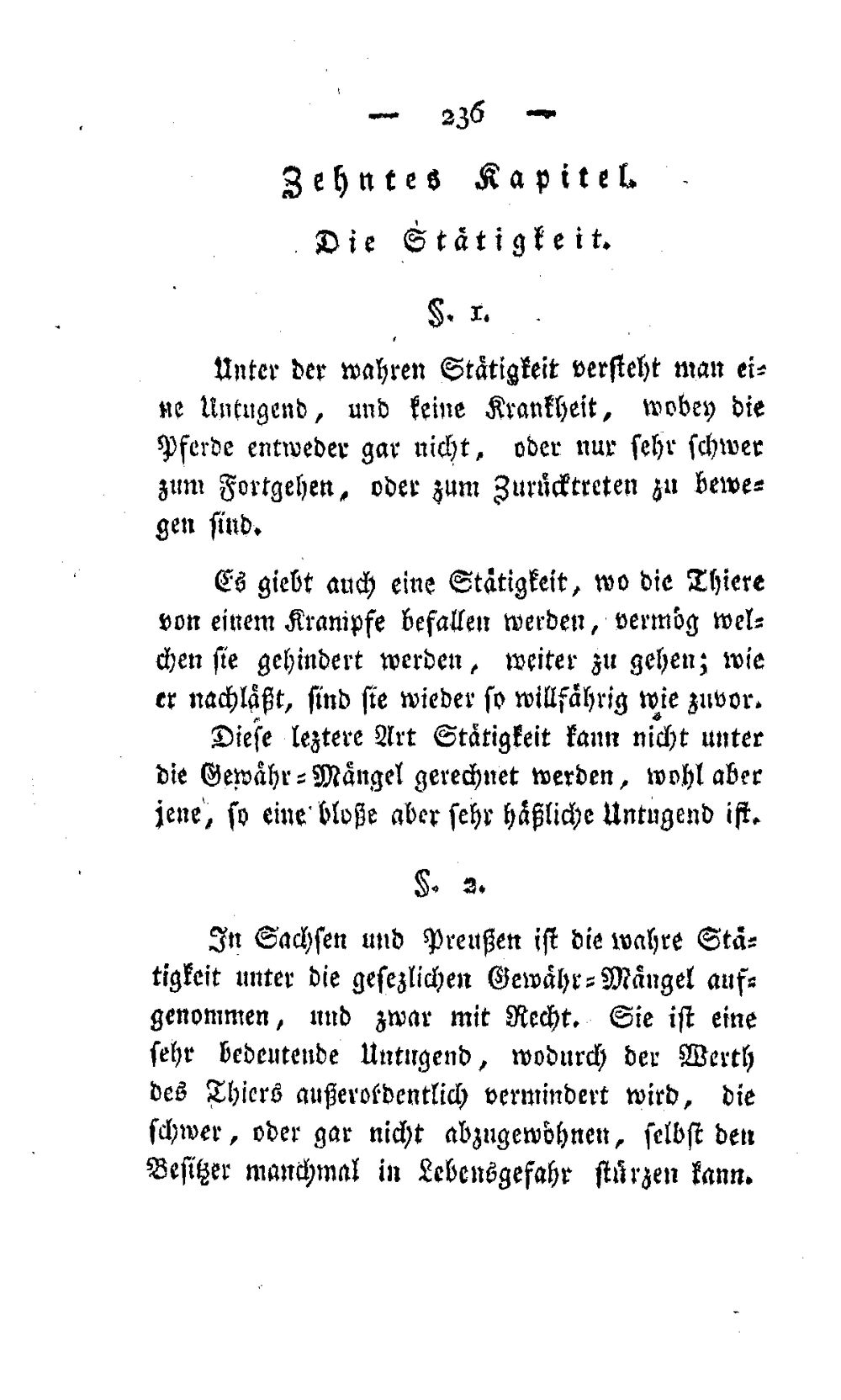 — 236 —

Zehntes Kapitel.

Die Stätigkeit.

§. 1.

Unter der wahren Stätigkeit versteht man eine Untugend, und keine Krankheit, wobey die Pferde entweder gar nicht, oder nur sehr schwer zum Fortgehen, oder zum Zurücktreten zu bewegen sind.

Es giebt auch eine Stätigkeit, wo die Thiere von einem Krampfe befallen werden, vermög welchen sie gehindert werden, weiter zu gehen; wie er nachläßt, sind sie wieder so willfährig wie zuvor. Diese leztere Art Stätigkeit kann nicht unter die Gewähr-Mängel gerechnet werden, wohl aber jene, so eine bloße aber sehr häßliche Untugend ist.

§. 2.

In Sachsen und Preußen ist die wahre Stätigkeit unter die gesezlichen Gewähr-Mängel aufgenommen, und zwar mit Recht. Sie ist eine sehr bedeutende Untugend, wodurch der Werth des Thiers außerordentlich vermindert wird, die schwer, oder gar nicht abzugewöhnen, selbst den Besitzer manchmal in Lebensgefahr stürzen kann.